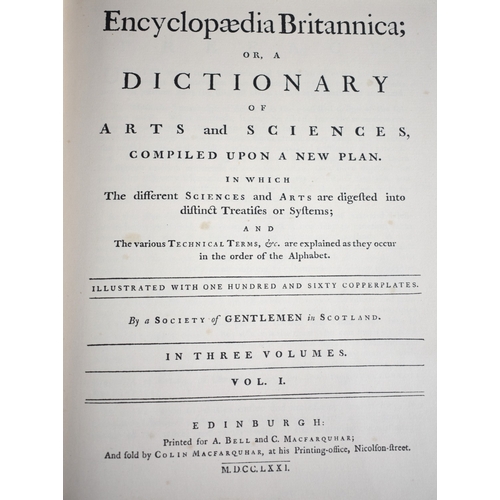 Encyclopædia Britannica;

OR, A

DICTIONARY

OF

ARTS and SCIENCES,

COMPILED UPON A NEW PLAN.

IN WHICH

The different SCIENCES and ARTS are digested into distinct Treatises or Systems;

AND

The various TECHNICAL TERMS, &c. are explained as they occur in the order of the Alphabet.

ILLUSTRATED WITH ONE HUNDRED AND SIXTY COPPERPLATES.

By a SOCIETY of GENTLEMEN in SCOTLAND.

IN THREE VOLUMES.

VOL. I.

EDINBURGH:

Printed for A. BELL and C. MACFARQUHAR;
And sold by COLIN MACFARQUHAR, at his Printing-office, Nicolson-street.

M.DCC.LXXI.